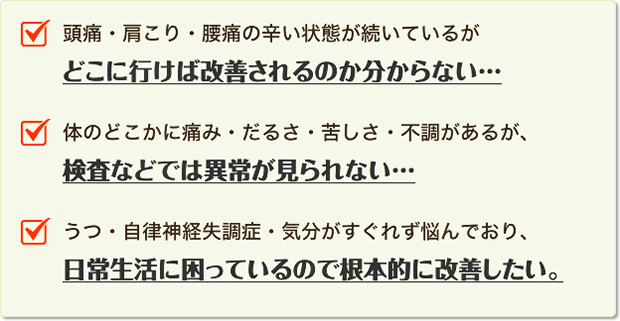 頭痛・肩こり・腰痛の辛い状態が続いているが
どこに行けば改善されるのか分からない…

体のどこかに痛み・だるさ・苦しさ・不調があるが、
検査などでは異常が見られない…

うつ・自律神経失調症・気分がすぐれず悩んでおり、
日常生活に困っているので根本的に改善したい。